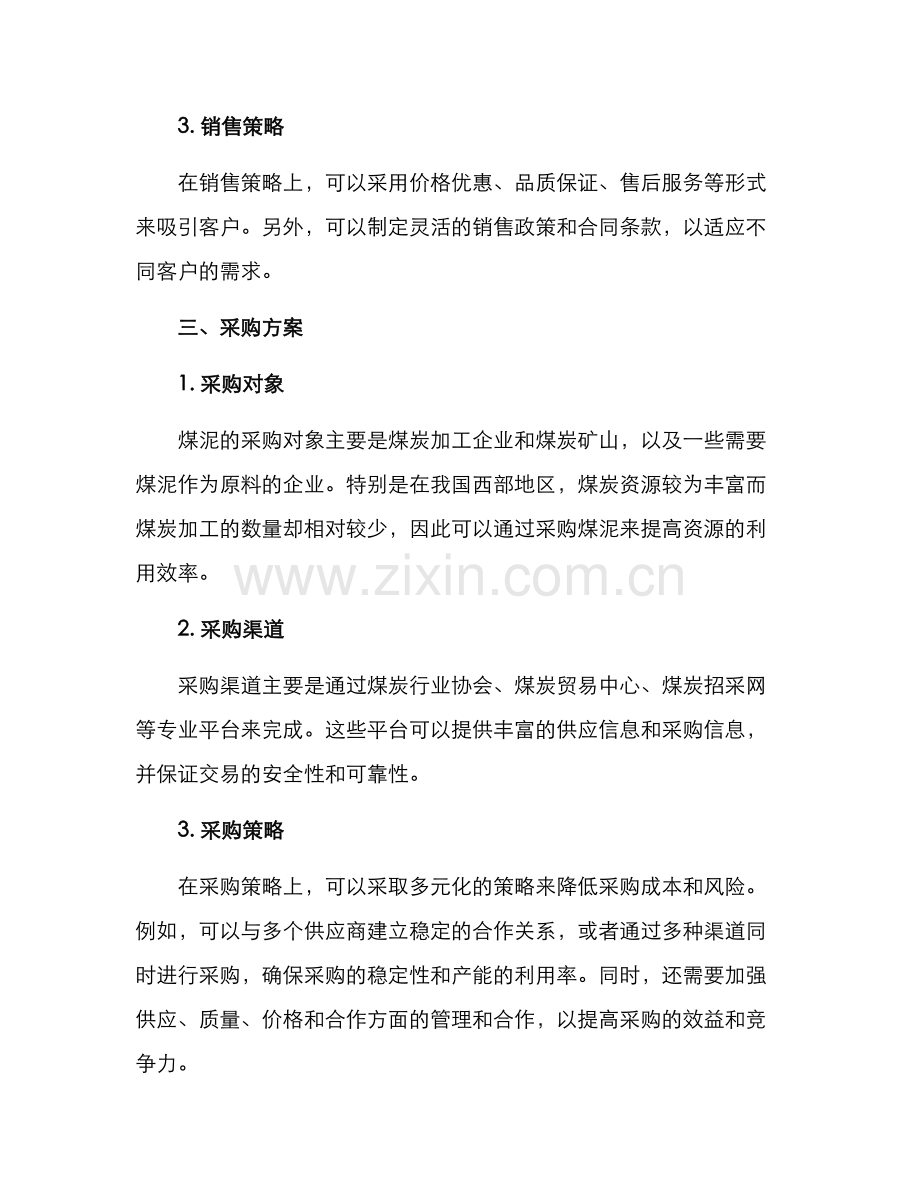 3. 销售策略

在销售策略上，可以采用价格优惠、品质保证、售后服务等形式来吸引客户。另外，可以制定灵活的销售政策和合同条款，以适应不同客户的需求。

三、采购方案

1. 采购对象

煤泥的采购对象主要是煤炭加工企业和煤炭矿山，以及一些需要煤泥作为原料的企业。特别是在我国西部地区，煤炭资源较为丰富而煤炭加工的数量却相对较少，因此可以通过采购煤泥来提高资源的利用效率。

www.zixin.com.cn

2. 采购渠道

采购渠道主要是通过煤炭行业协会、煤炭贸易中心、煤炭招采网等专业平台来完成。这些平台可以提供丰富的供应信息和采购信息，并保证交易的安全性和可靠性。

3. 采购策略

在采购策略上，可以采取多元化的策略来降低采购成本和风险。例如，可以与多个供应商建立稳定的合作关系，或者通过多种渠道同时进行采购，确保采购的稳定性和产能的利用率。同时，还需要加强供应、质量、价格和合作方面的管理和合作，以提高采购的效益和竞争力。